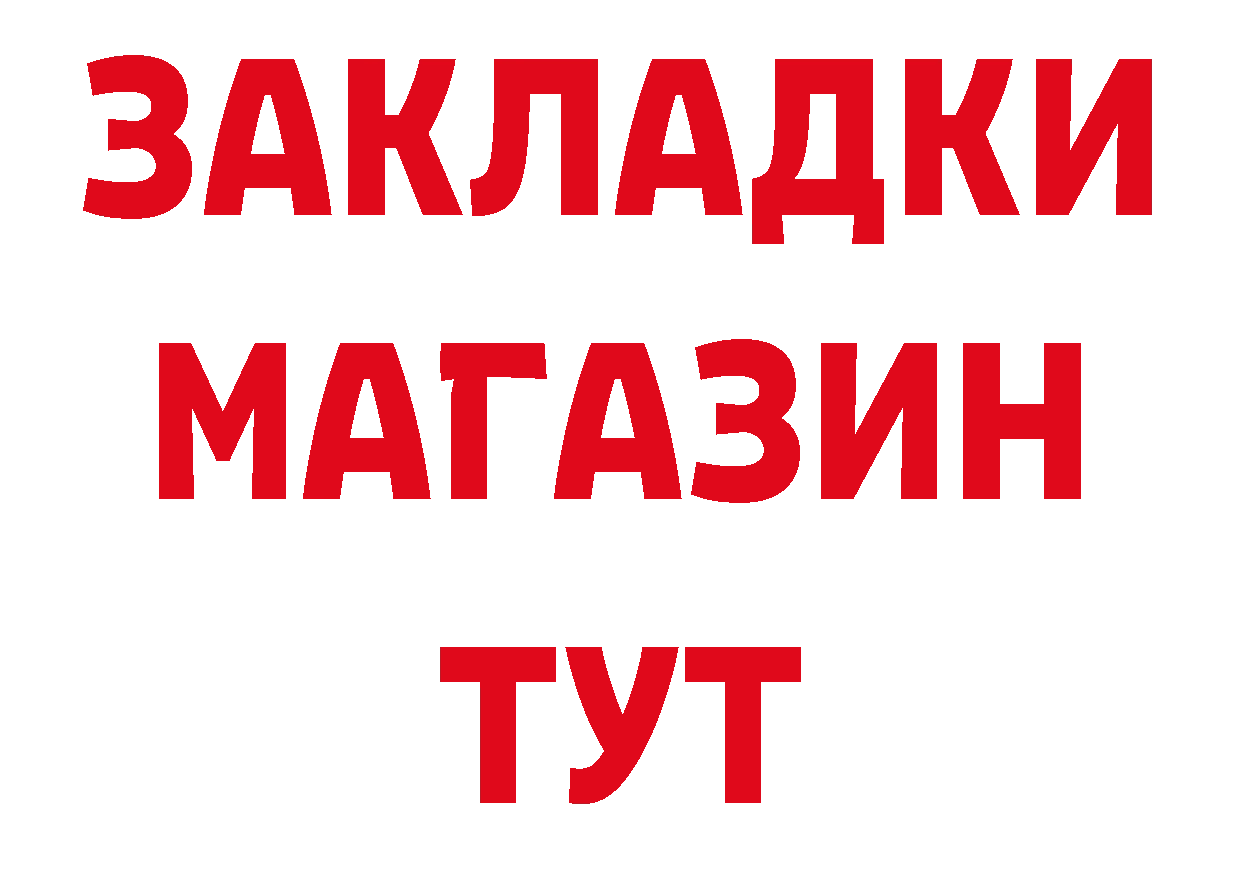 ЗАКЛАДКИ
МАГАЗИН
ТУТ